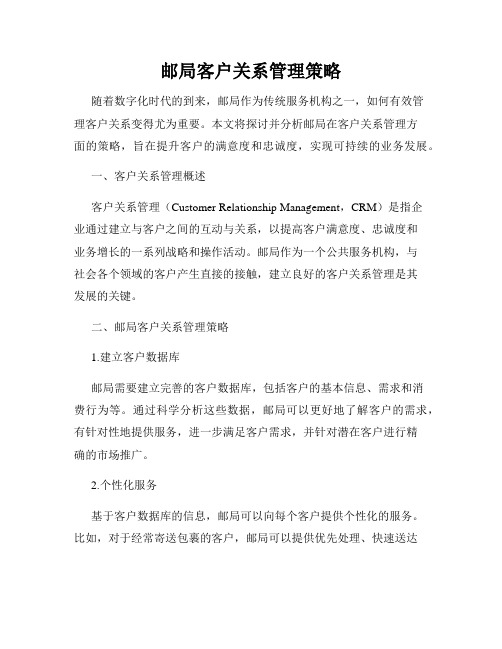 邮局客户关系管理策略

随着数字化时代的到来，邮局作为传统服务机构之一，如何有效管理客户关系变得尤为重要。本文将探讨并分析邮局在客户关系管理方面的策略，旨在提升客户的满意度和忠诚度，实现可持续的业务发展。

一、客户关系管理概述

客户关系管理（Customer Relationship Management，CRM）是指企业通过建立与客户之间的互动与关系，以提高客户满意度、忠诚度和业务增长的一系列战略和操作活动。邮局作为一个公共服务机构，与社会各个领域的客户产生直接的接触，建立良好的客户关系管理是其发展的关键。

二、邮局客户关系管理策略

1.建立客户数据库

邮局需要建立完善的客户数据库，包括客户的基本信息、需求和消费行为等。通过科学分析这些数据，邮局可以更好地了解客户的需求，有针对性地提供服务，进一步满足客户需求，并针对潜在客户进行精确的市场推广。

2.个性化服务

基于客户数据库的信息，邮局可以向每个客户提供个性化的服务。比如，对于经常寄送包裹的客户，邮局可以提供优先处理、快速送达